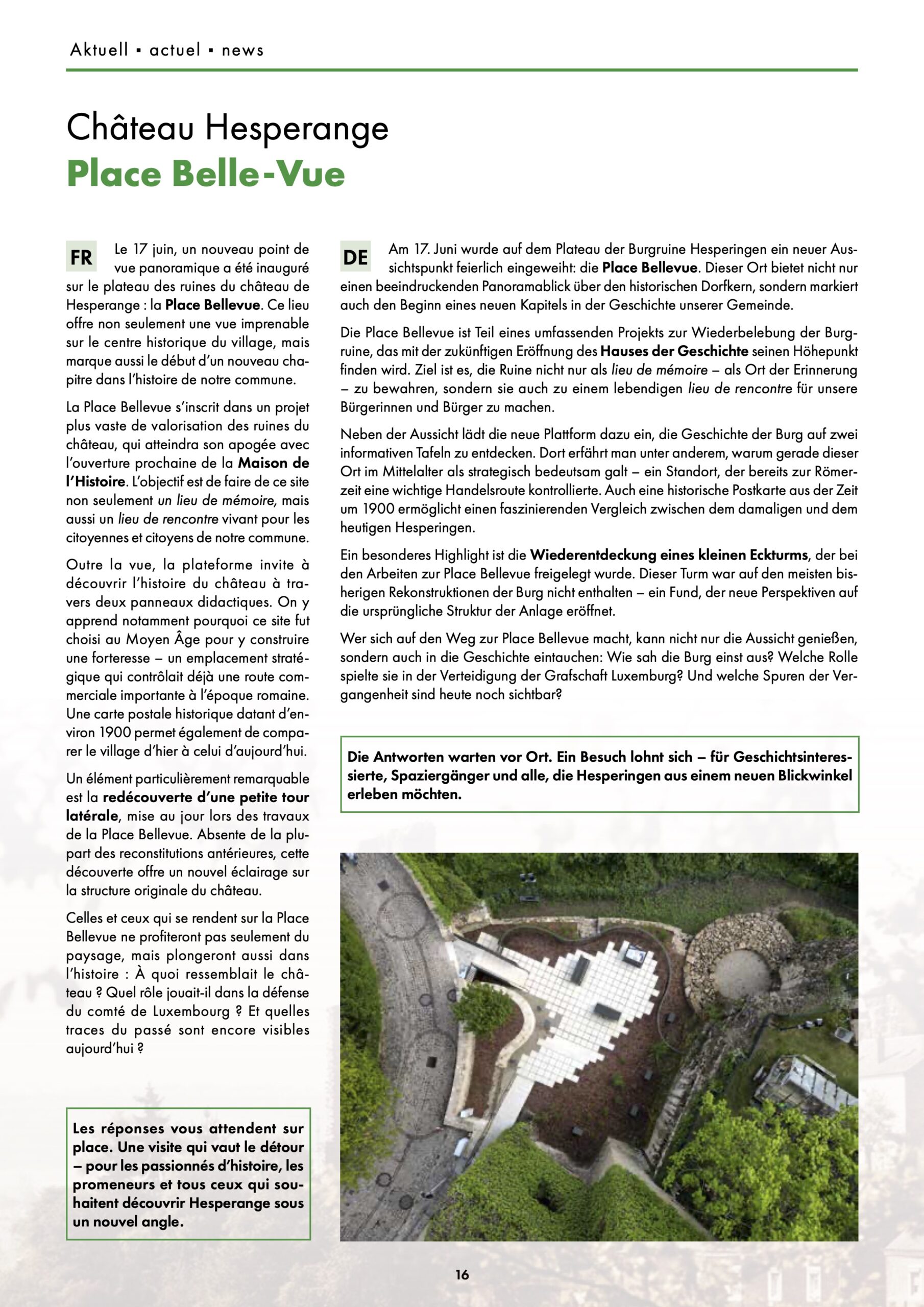 Aktuell ▪ actuel ▪ news

Château Hesperange
Place Belle-Vue

FR Le 17 juin, un nouveau point de vue panoramique a été inauguré sur le plateau des ruines du château de Hesperange : la Place Bellevue. Ce lieu offre non seulement une vue imprenable sur le centre historique du village, mais marque aussi le début d'un nouveau chapitre dans l'histoire de notre commune.

La Place Bellevue s'inscrit dans un projet plus vaste de valorisation des ruines du château, qui atteindra son apogée avec l'ouverture prochaine de la Maison de l'Histoire. L'objectif est de faire de ce site non seulement un lieu de mémoire, mais aussi un lieu de rencontre vivant pour les citoyennes et citoyens de notre commune.

Outre la vue, la plateforme invite à découvrir l'histoire du château à travers deux panneaux didactiques. On y apprend notamment pourquoi ce site fut choisi au Moyen Âge pour y construire une forteresse – un emplacement stratégique qui contrôlait déjà une route commerciale importante à l'époque romaine. Une carte postale historique datant d'environ 1900 permet également de comparer le village d'hier à celui d'aujourd'hui.

Un élément particulièrement remarquable est la redécouverte d'une petite tour latérale, mise au jour lors des travaux de la Place Bellevue. Absente de la plupart des reconstitutions antérieures, cette découverte offre un nouvel éclairage sur la structure originale du château.

Celles et ceux qui se rendent sur la Place Bellevue ne profiteront pas seulement du paysage, mais plongeront aussi dans l'histoire : À quoi ressemblait le château ? Quel rôle jouait-il dans la défense du comté de Luxembourg ? Et quelles traces du passé sont encore visibles aujourd'hui ?

Les réponses vous attendent sur place. Une visite qui vaut le détour – pour les passionnés d'histoire, les promeneurs et tous ceux qui souhaitent découvrir Hesperange sous un nouvel angle.

DE Am 17. Juni wurde auf dem Plateau der Burgruine Hesperingen ein neuer Aussichtspunkt feierlich eingeweiht: die Place Bellevue. Dieser Ort bietet nicht nur einen beeindruckenden Panoramablick über den historischen Dorfkern, sondern markiert auch den Beginn eines neuen Kapitels in der Geschichte unserer Gemeinde.

Die Place Bellevue ist Teil eines umfassenden Projekts zur Wiederbelebung der Burgruine, das mit der zukünftigen Eröffnung des Hauses der Geschichte seinen Höhepunkt finden wird. Ziel ist es, die Ruine nicht nur als lieu de mémoire – als Ort der Erinnerung – zu bewahren, sondern sie auch zu einem lebendigen lieu de rencontre für unsere Bürgerinnen und Bürger zu machen.

Neben der Aussicht lädt die neue Plattform dazu ein, die Geschichte der Burg auf zwei informativen Tafeln zu entdecken. Dort erfährt man unter anderem, warum gerade dieser Ort im Mittelalter als strategisch bedeutsam galt – ein Standort, der bereits zur Römerzeit eine wichtige Handelsroute kontrollierte. Auch eine historische Postkarte aus der Zeit um 1900 ermöglicht einen faszinierenden Vergleich zwischen dem damaligen und dem heutigen Hesperingen.

Ein besonderes Highlight ist die Wiederentdeckung eines kleinen Eckturms, der bei den Arbeiten zur Place Bellevue freigelegt wurde. Dieser Turm war auf den meisten bisherigen Rekonstruktionen der Burg nicht enthalten – ein Fund, der neue Perspektiven auf die ursprüngliche Struktur der Anlage eröffnet.

Wer sich auf den Weg zur Place Bellevue macht, kann nicht nur die Aussicht genießen, sondern auch in die Geschichte eintauchen: Wie sah die Burg einst aus? Welche Rolle spielte sie in der Verteidigung der Grafschaft Luxemburg? Und welche Spuren der Vergangenheit sind heute noch sichtbar?

Die Antworten warten vor Ort. Ein Besuch lohnt sich – für Geschichtsinteressierte, Spaziergänger und alle, die Hesperingen aus einem neuen Blickwinkel erleben möchten.

16